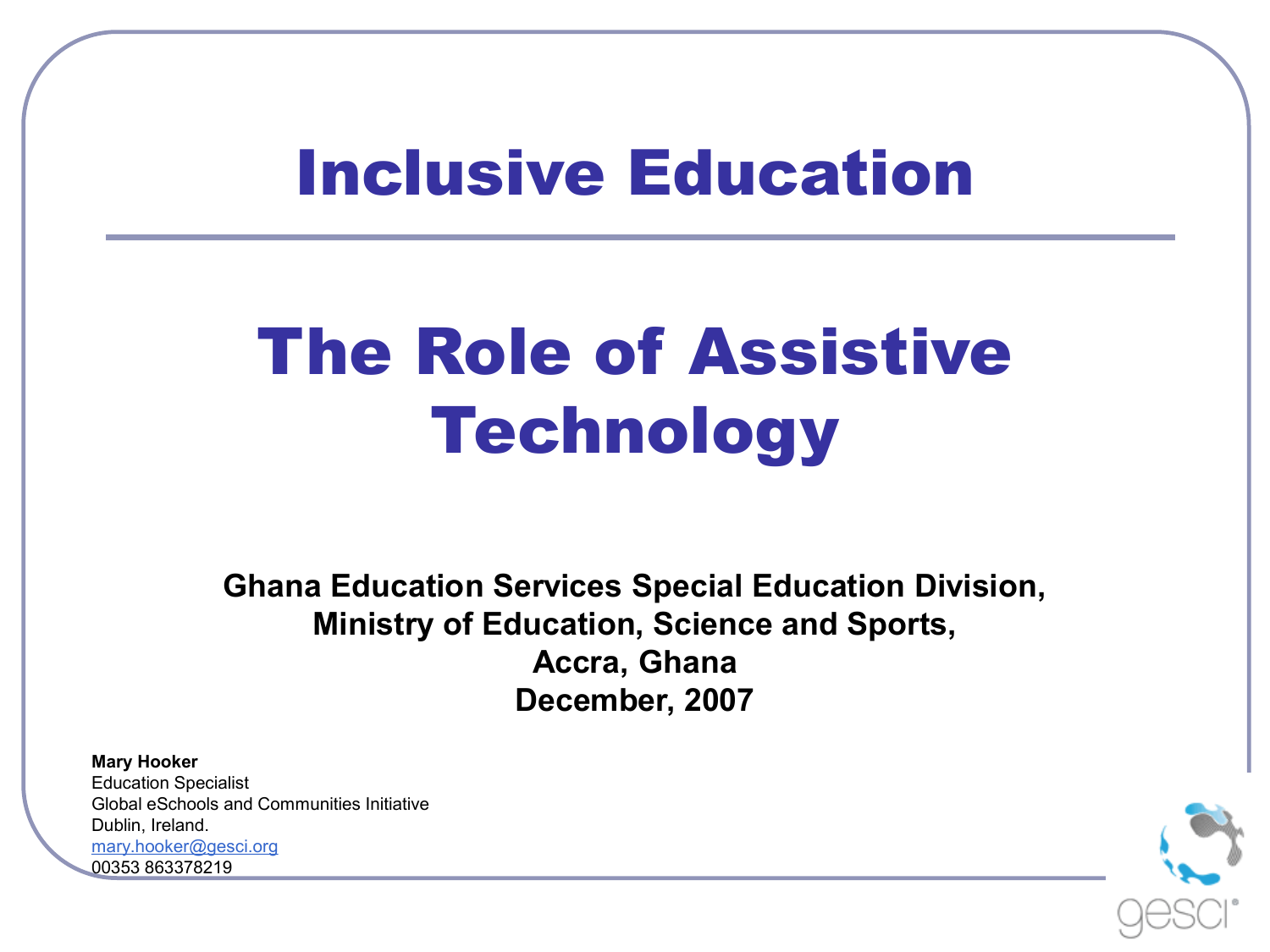 Inclusive Education

The Role of Assistive Technology

Ghana Education Services Special Education Division,
Ministry of Education, Science and Sports,
Accra, Ghana
December, 2007

Mary Hooker
Education Specialist
Global eSchools and Communities Initiative
Dublin, Ireland.
mary.hooker@gesci.org
00353 863378219

gesci